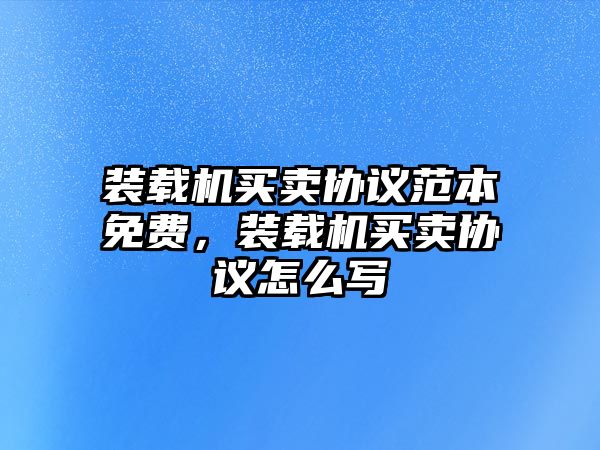 装载机买卖协议范本免费，装载机买卖协议怎么写